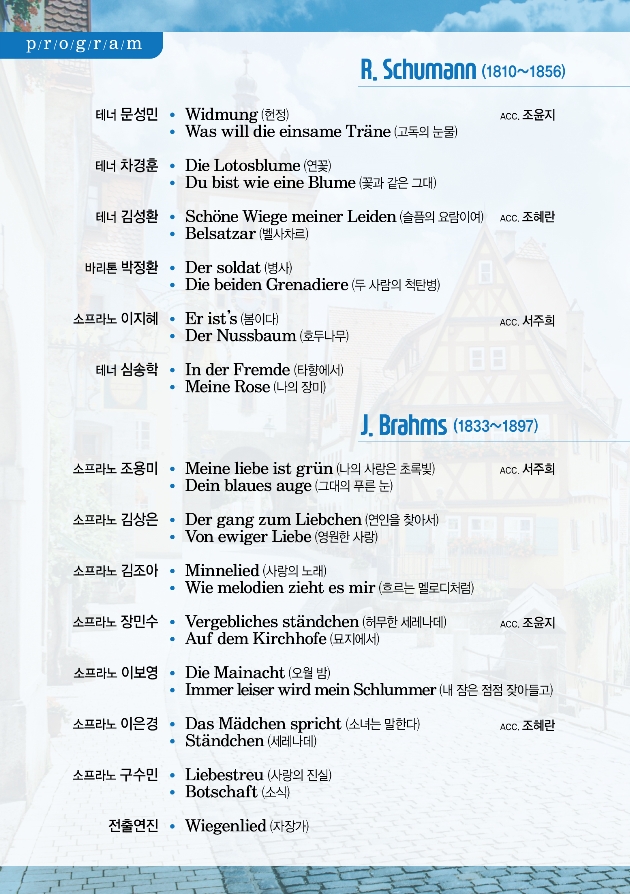 p/r/o/g/r/a/m

R. Schumann (1810~1856)

테너 문성민
• Widmung (헌정)
• Was will die einsame Träne (고독의 눈물)
ACC. 조윤지

테너 차경훈
• Die Lotosblume (연꽃)
• Du bist wie eine Blume (꽃과 같은 그대)

테너 김성환
• Schöne Wiege meiner Leiden (슬픔의 요람이여)
• Belsatzar (벨사차르)
ACC. 조혜란

바리톤 박정환
• Der soldat (병사)
• Die beiden Grenadiere (두 사람의 척탄병)

소프라노 이지혜
• Er ist's (봄이다)
• Der Nussbaum (호두나무)
ACC. 서주희

테너 심송학
• In der Fremde (타향에서)
• Meine Rose (나의 장미)

J. Brahms (1833~1897)

소프라노 조용미
• Meine liebe ist grün (나의 사랑은 초록빛)
• Dein blaues auge (그대의 푸른 눈)
ACC. 서주희

소프라노 김상은
• Der gang zum Liebchen (연인을 찾아서)
• Von ewiger Liebe (영원한 사랑)

소프라노 김조아
• Minnelied (사랑의 노래)
• Wie melodien zieht es mir (흐르는 멜로디처럼)

소프라노 장민수
• Vergebliches ständchen (허무한 세레나데)
• Auf dem Kirchhofe (묘지에서)
ACC. 조윤지

소프라노 이보영
• Die Mainacht (오월 밤)
• Immer leiser wird mein Schlummer (내 잠은 점점 잦아들고)

소프라노 이은경
• Das Mädchen spricht (소녀는 말한다)
• Ständchen (세레나데)
ACC. 조혜란

소프라노 구수민
• Liebestreu (사랑의 진실)
• Botschaft (소식)

전출연진
• Wiegenlied (자장가)